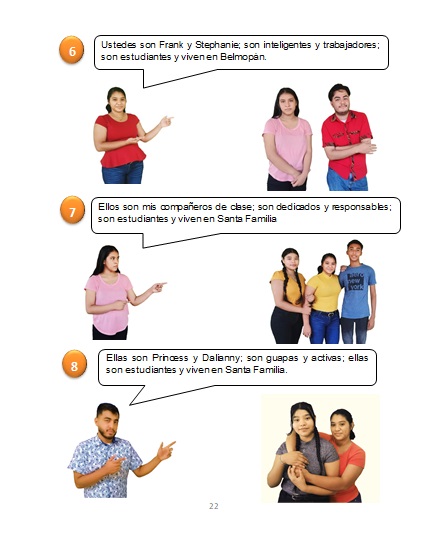 6

Ustedes son Frank y Stephanie; son inteligentes y trabajadores; son estudiantes y viven en Belmopán.

7

Ellos son mis compañeros de clase; son dedicados y responsables; son estudiantes y viven en Santa Familia

8

Ellas son Princess y Dalianny; son guapas y activas; ellas son estudiantes y viven en Santa Familia.

22